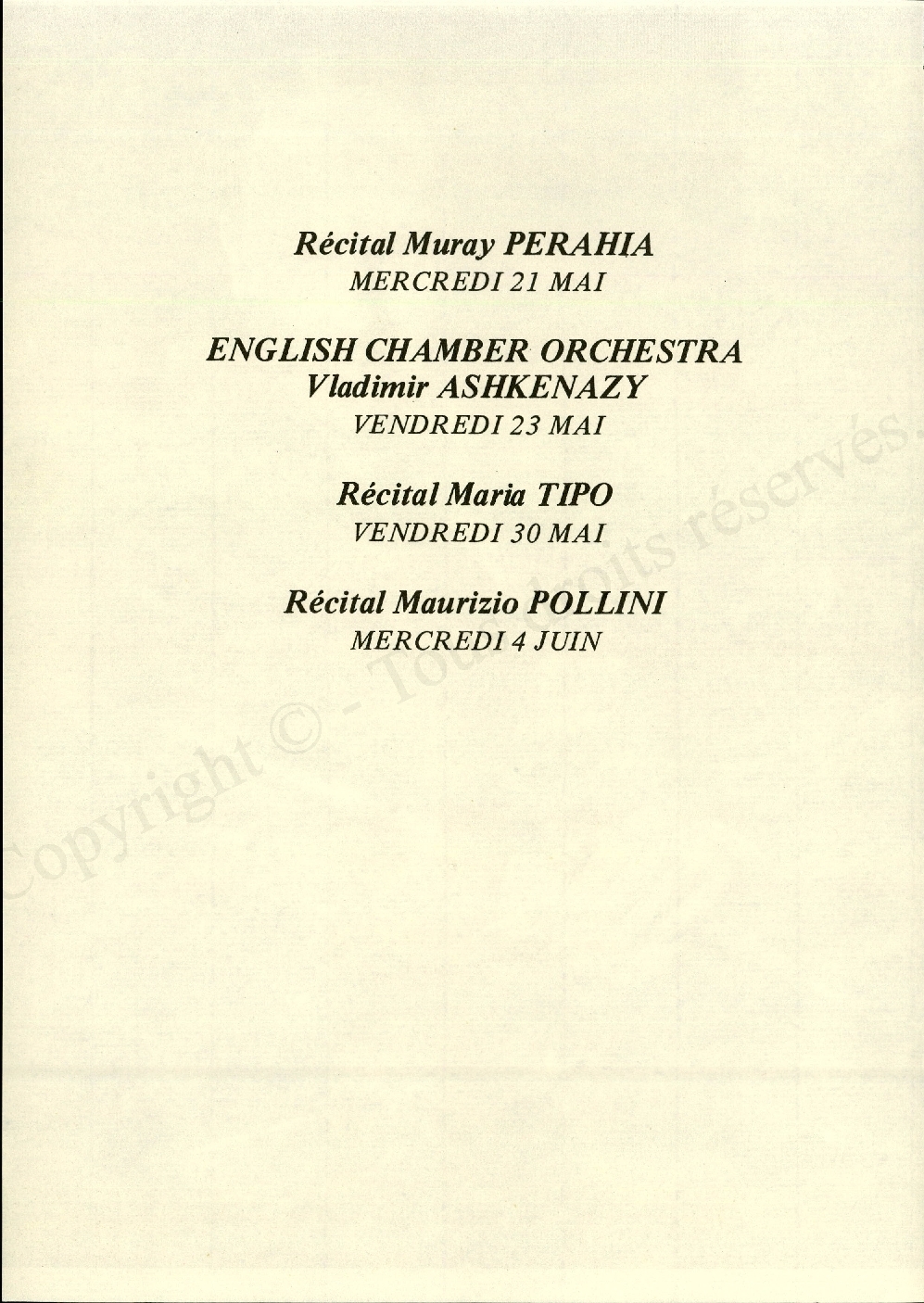 Récital Muray PERAHIA
MERCREDI 21 MAI

ENGLISH CHAMBER ORCHESTRA
Vladimir ASHKENAZY
VENDREDI 23 MAI

Récital Maria TIPO
VENDREDI 30 MAI

Récital Maurizio POLLINI
MERCREDI 4 JUIN

Copyright © - Tous droits réservés.